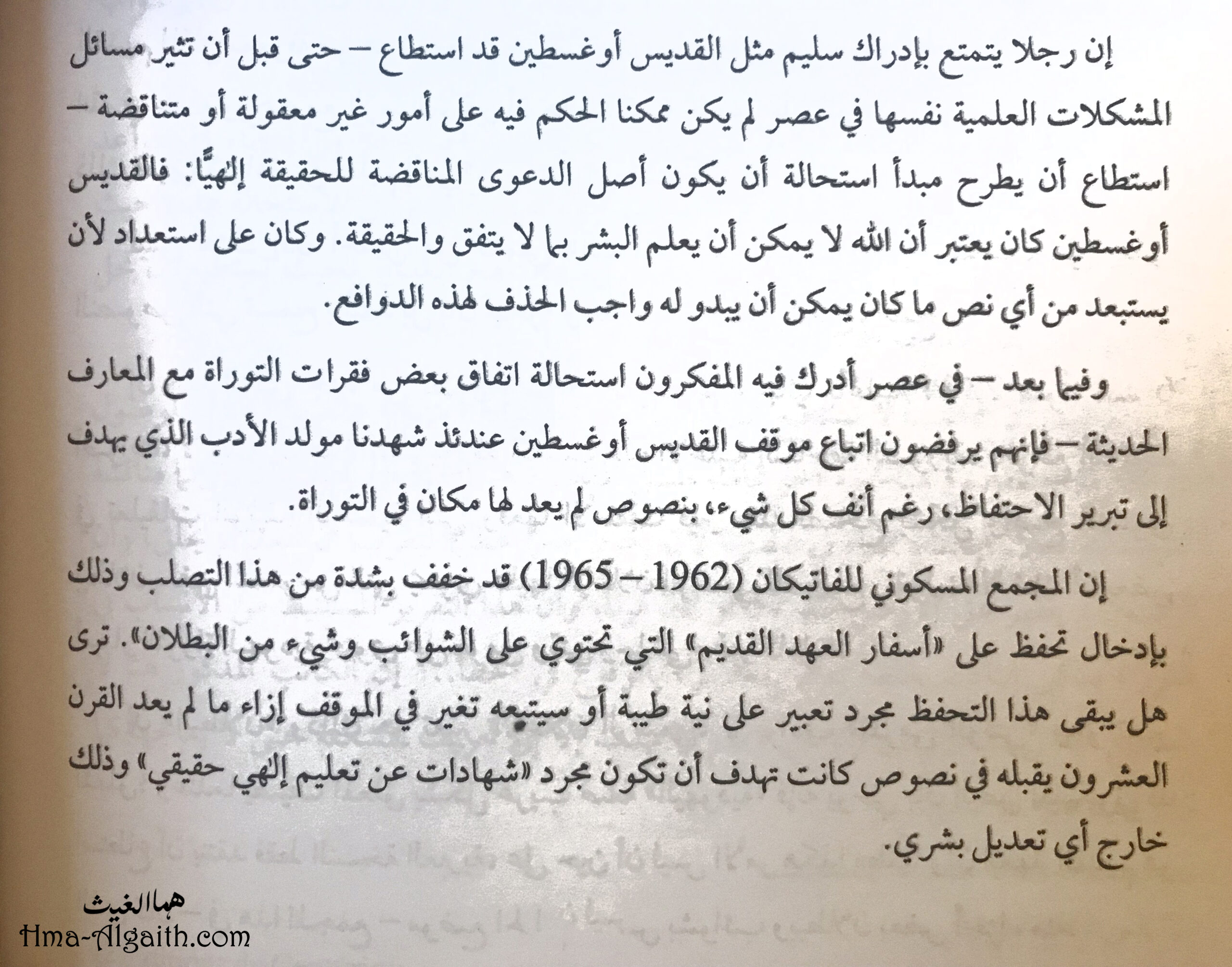 إن رجلا يتمتع بإدراك سليم مثل القديس أوغسطين قد استطاع – حتى قبل أن تثير مسائل المشكلات العلمية نفسها في عصر لم يكن ممكنا الحكم فيه على أمور غير معقولة أو متناقضة – استطاع أن يطرح مبدأ استحالة أن يكون أصل الدعوى المناقضة للحقيقة إلهيًّا: فالقديس أوغسطين كان يعتبر أن الله لا يمكن أن يعلم البشر بما لا يتفق والحقيقة. وكان على استعداد لأن يستبعد من أي نص ما كان يمكن أن يبدو له واجب الحذف لهذه الدوافع.

وفيما بعد – في عصر أدرك فيه المفكرون استحالة اتفاق بعض فقرات التوراة مع المعارف الحديثة – فإنهم يرفضون اتباع موقف القديس أوغسطين عندئذ شهدنا مولد الأدب الذي يهدف إلى تبرير الاحتفاظ، رغم أنف كل شيء، بنصوص لم يعد لها مكان في التوراة.

إن المجمع المسكوني للفاتيكان (1962 – 1965) قد خفف بشدة من هذا التصلب وذلك بإدخال تحفظ على «أسفار العهد القديم» التي تحتوي على الشوائب وشيء من البطلان». ترى هل يبقى هذا التحفظ مجرد تعبير على نية طيبة أو سيتبعه تغير في الموقف إزاء ما لم يعد القرن العشرون يقبله في نصوص كانت تهدف أن تكون مجرد «شهادات عن تعليم إلهي حقيقي» وذلك خارج أي تعديل بشري.

هما الغيث
Hma-Algaith.com